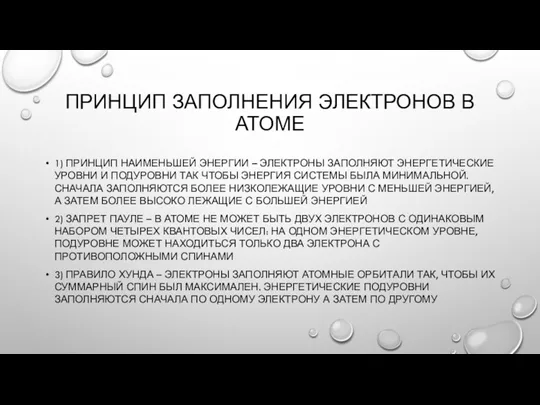 ПРИНЦИП ЗАПОЛНЕНИЯ ЭЛЕКТРОНОВ В АТОМЕ

• 1) ПРИНЦИП НАИМЕНЬШЕЙ ЭНЕРГИИ – ЭЛЕКТРОНЫ ЗАПОЛНЯЮТ ЭНЕРГЕТИЧЕСКИЕ УРОВНИ И ПОДУРОВНИ ТАК ЧТОБЫ ЭНЕРГИЯ СИСТЕМЫ БЫЛА МИНИМАЛЬНОЙ. СНАЧАЛА ЗАПОЛНЯЮТСЯ БОЛЕЕ НИЗКОЛЕЖАЩИЕ УРОВНИ С МЕНЬШЕЙ ЭНЕРГИЕЙ, А ЗАТЕМ БОЛЕЕ ВЫСОКО ЛЕЖАЩИЕ С БОЛЬШЕЙ ЭНЕРГИЕЙ

• 2) ЗАПРЕТ ПАУЛЕ – В АТОМЕ НЕ МОЖЕТ БЫТЬ ДВУХ ЭЛЕКТРОНОВ С ОДИНАКОВЫМ НАБОРОМ ЧЕТЫРЕХ КВАНТОВЫХ ЧИСЕЛ: НА ОДНОМ ЭНЕРГЕТИЧЕСКОМ УРОВНЕ, ПОДУРОВНЕ МОЖЕТ НАХОДИТЬСЯ ТОЛЬКО ДВА ЭЛЕКТРОНА С ПРОТИВОПОЛОЖНЫМИ СПИНАМИ

• 3) ПРАВИЛО ХУНДА – ЭЛЕКТРОНЫ ЗАПОЛНЯЮТ АТОМНЫЕ ОРБИТАЛИ ТАК, ЧТОБЫ ИХ СУММАРНЫЙ СПИН БЫЛ МАКСИМАЛЕН. ЭНЕРГЕТИЧЕСКИЕ ПОДУРОВНИ ЗАПОЛНЯЮТСЯ СНАЧАЛА ПО ОДНОМУ ЭЛЕКТРОНУ А ЗАТЕМ ПО ДРУГОМУ